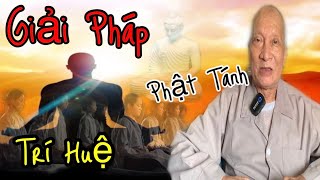 Giải Pháp

Phật Tánh

Trí Huệ